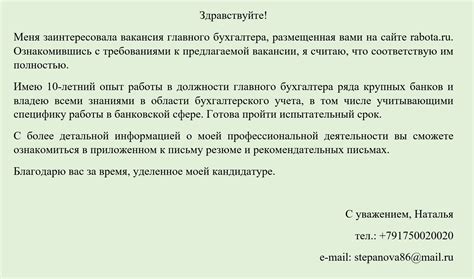 Здравствуйте!

Меня заинтересовала вакансия главного бухгалтера, размещенная вами на сайте rabota.ru. Ознакомившись с требованиями к предлагаемой вакансии, я считаю, что соответствую им полностью.

Имею 10-летний опыт работы в должности главного бухгалтера ряда крупных банков и владею всеми знаниями в области бухгалтерского учета, в том числе учитывающими специфику работы в банковской сфере. Готова пройти испытательный срок.

С более детальной информацией о моей профессиональной деятельности вы сможете ознакомиться в приложенном к письму резюме и рекомендательных письмах.

Благодарю вас за время, уделенное моей кандидатуре.

С уважением, Наталья

тел.: +791750020020

e-mail: stepanova86@mail.ru